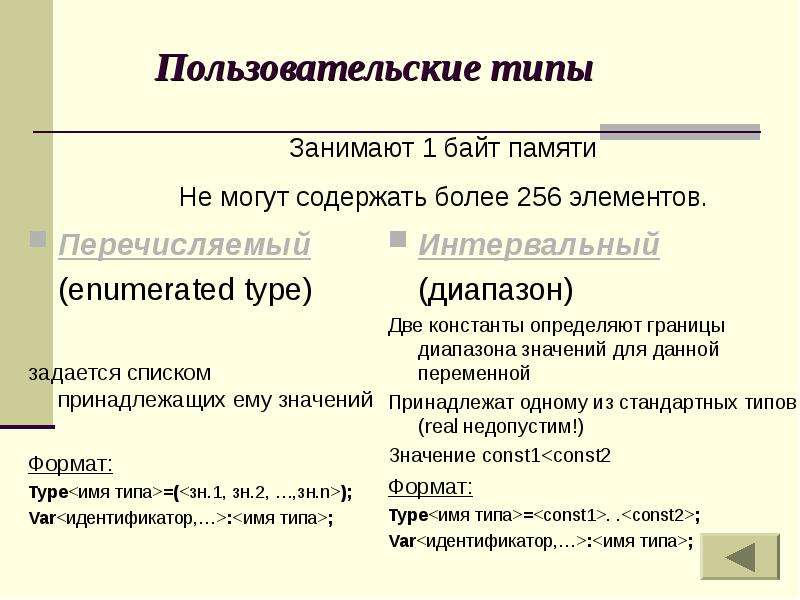 Пользовательские типы

Занимают 1 байт памяти

Не могут содержать более 256 элементов.

Перечисляемый

(enumerated type)

задается списком принадлежащих ему значений

Формат:

Type<имя типа>=(<зн.1, зн.2, …,зн.n>);

Var<идентификатор,…>:<имя типа>;

Интервальный

(диапазон)

Две константы определяют границы диапазона значений для данной переменной

Принадлежат одному из стандартных типов (real недопустим!)

Значение const1<const2

Формат:

Type<имя типа>=<const1>. .<const2>;

Var<идентификатор,…>:<имя типа>;